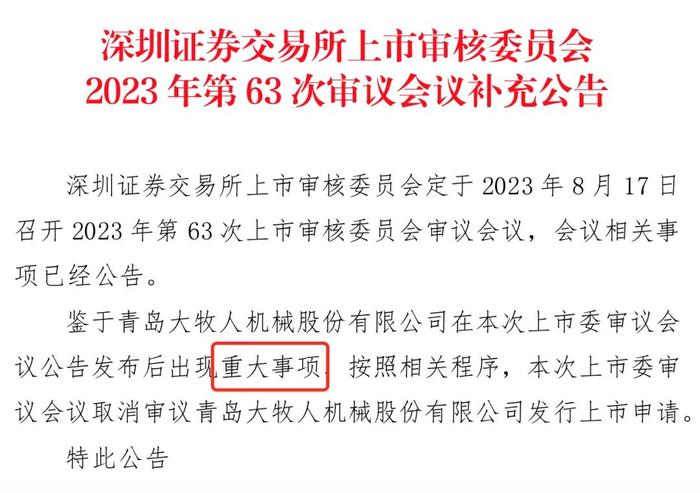 深圳证券交易所上市审核委员会
2023 年第 63 次审议会议补充公告

深圳证券交易所上市审核委员会定于 2023 年 8 月 17 日召开 2023 年第 63 次上市审核委员会审议会议，会议相关事项已经公告。

鉴于青岛大牧人机械股份有限公司在本次上市委审议会议公告发布后出现重大事项，按照相关程序，本次上市委审议会议取消审议青岛大牧人机械股份有限公司发行上市申请。

特此公告